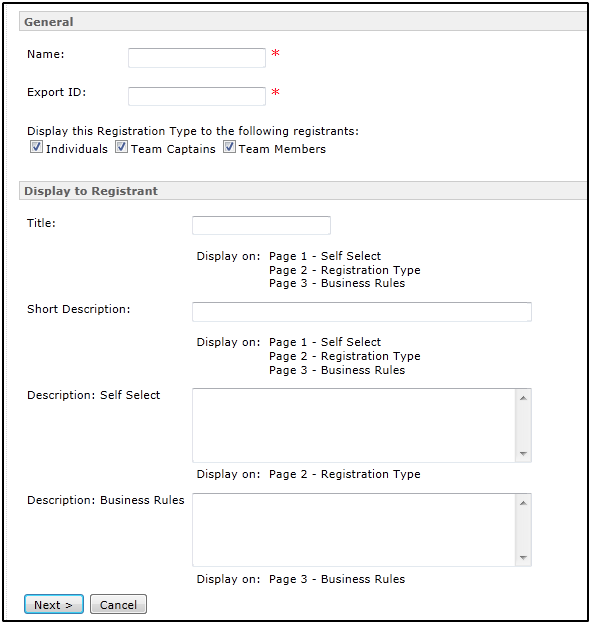 General

Name: *

Export ID: *

Display this Registration Type to the following registrants:
Individuals Team Captains Team Members

Display to Registrant

Title:

Display on: Page 1 - Self Select
Page 2 - Registration Type
Page 3 - Business Rules

Short Description:

Display on: Page 1 - Self Select
Page 2 - Registration Type
Page 3 - Business Rules

Description: Self Select

Display on: Page 2 - Registration Type

Description: Business Rules

Display on: Page 3 - Business Rules

Next >
Cancel